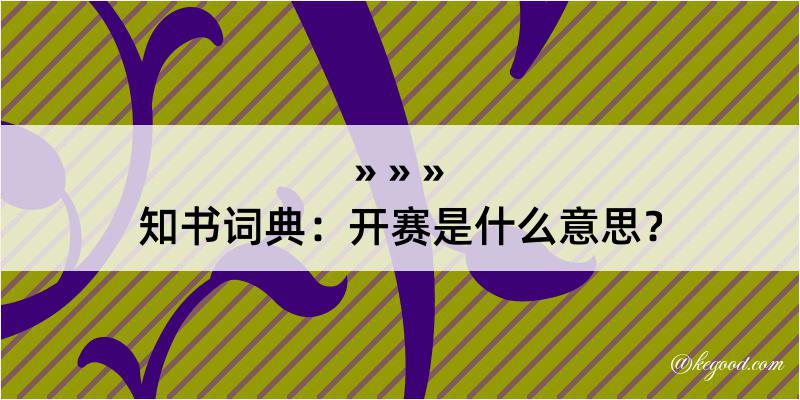 » » »
知书词典：开赛是什么意思？

@kegood.com